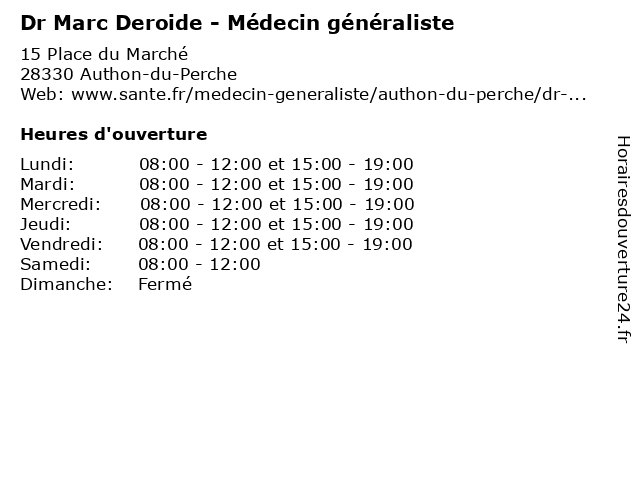 Dr Marc Deroide - Médecin généraliste

15 Place du Marché
28330 Authon-du-Perche
Web: www.sante.fr/medecin-generaliste/authon-du-perche/dr-...

Heures d'ouverture

| | |
|---|---|
| Lundi: | 08:00 - 12:00 et 15:00 - 19:00 |
| Mardi: | 08:00 - 12:00 et 15:00 - 19:00 |
| Mercredi: | 08:00 - 12:00 et 15:00 - 19:00 |
| Jeudi: | 08:00 - 12:00 et 15:00 - 19:00 |
| Vendredi: | 08:00 - 12:00 et 15:00 - 19:00 |
| Samedi: | 08:00 - 12:00 |
| Dimanche: | Fermé |

Horairesdouverture24.fr